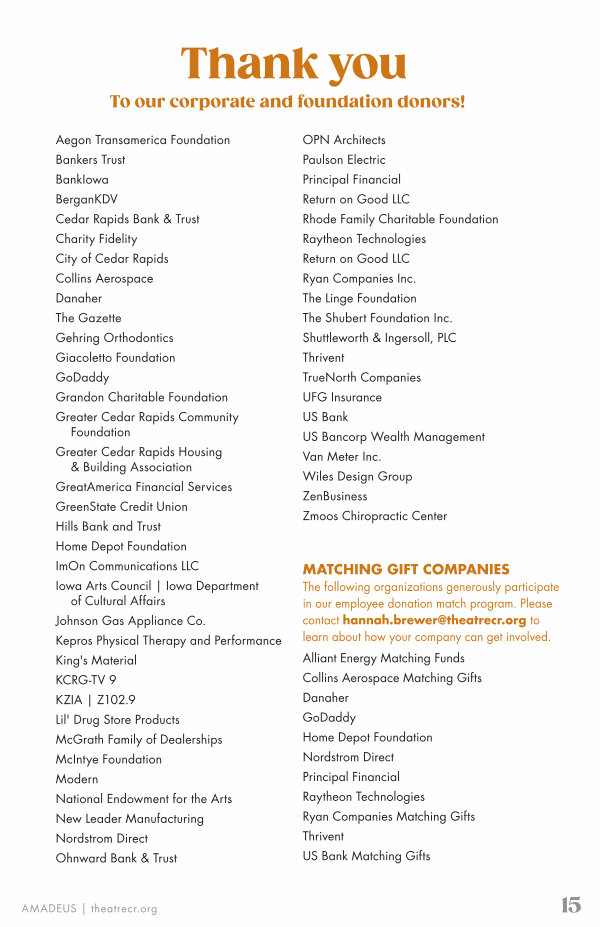 Thank you

To our corporate and foundation donors!

Aegon Transamerica Foundation
Bankers Trust
BankIowa
BerganKDV
Cedar Rapids Bank & Trust
Charity Fidelity
City of Cedar Rapids
Collins Aerospace
Danaher
The Gazette
Gehring Orthodontics
Giacoletto Foundation
GoDaddy
Grandon Charitable Foundation
Greater Cedar Rapids Community Foundation
Greater Cedar Rapids Housing & Building Association
GreatAmerica Financial Services
GreenState Credit Union
Hills Bank and Trust
Home Depot Foundation
ImOn Communications LLC
Iowa Arts Council | Iowa Department of Cultural Affairs
Johnson Gas Appliance Co.
Kepros Physical Therapy and Performance
King's Material
KCRG-TV 9
KZIA | Z102.9
Lil' Drug Store Products
McGrath Family of Dealerships
McIntye Foundation
Modern
National Endowment for the Arts
New Leader Manufacturing
Nordstrom Direct
Ohnward Bank & Trust

OPN Architects
Paulson Electric
Principal Financial
Return on Good LLC
Rhode Family Charitable Foundation
Raytheon Technologies
Return on Good LLC
Ryan Companies Inc.
The Linge Foundation
The Shubert Foundation Inc.
Shuttleworth & Ingersoll, PLC
Thrivent
TrueNorth Companies
UFG Insurance
US Bank
US Bancorp Wealth Management
Van Meter Inc.
Wiles Design Group
ZenBusiness
Zmoos Chiropractic Center

MATCHING GIFT COMPANIES
The following organizations generously participate in our employee donation match program. Please contact hannah.brewer@theatrecr.org to learn about how your company can get involved.
Alliant Energy Matching Funds
Collins Aerospace Matching Gifts
Danaher
GoDaddy
Home Depot Foundation
Nordstrom Direct
Principal Financial
Raytheon Technologies
Ryan Companies Matching Gifts
Thrivent
US Bank Matching Gifts

AMADEUS | theatrecr.org
15